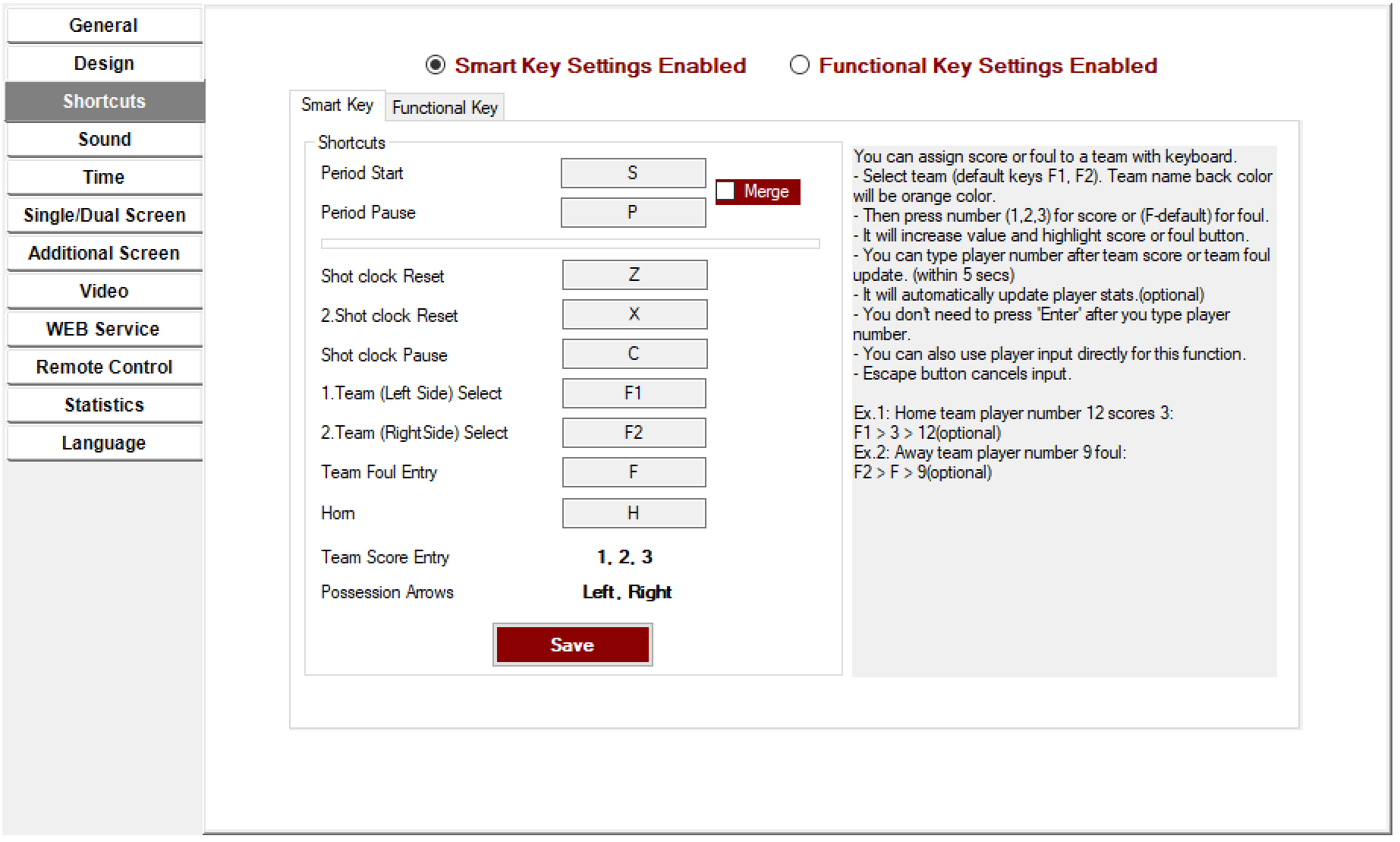 General
Design
Shortcuts
Sound
Time
Single/Dual Screen
Additional Screen
Video
WEB Service
Remote Control
Statistics
Language

Smart Key Settings Enabled
Functional Key Settings Enabled

Smart Key
Functional Key

Shortcuts

Period Start S
Merge
Period Pause P

Shot clock Reset Z
2.Shot clock Reset X
Shot clock Pause C
1.Team (Left Side) Select F1
2.Team (Right Side) Select F2
Team Foul Entry F
Horn H
Team Score Entry 1, 2, 3
Possession Arrows Left, Right

Save

You can assign score or foul to a team with keyboard.
- Select team (default keys F1, F2). Team name back color will be orange color.
- Then press number (1,2,3) for score or (F-default) for foul.
- It will increase value and highlight score or foul button.
- You can type player number after team score or team foul update. (within 5 secs)
- It will automatically update player stats.(optional)
- You don't need to press 'Enter' after you type player number.
- You can also use player input directly for this function.
- Escape button cancels input.

Ex.1: Home team player number 12 scores 3:
F1 > 3 > 12(optional)
Ex.2: Away team player number 9 foul:
F2 > F > 9(optional)